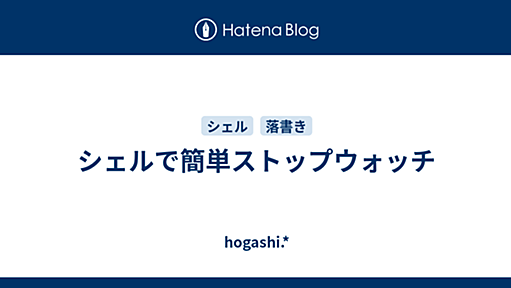 Hatena Blog

シェル 落書き

シェルで簡単ストップウォッチ

hogashi.*